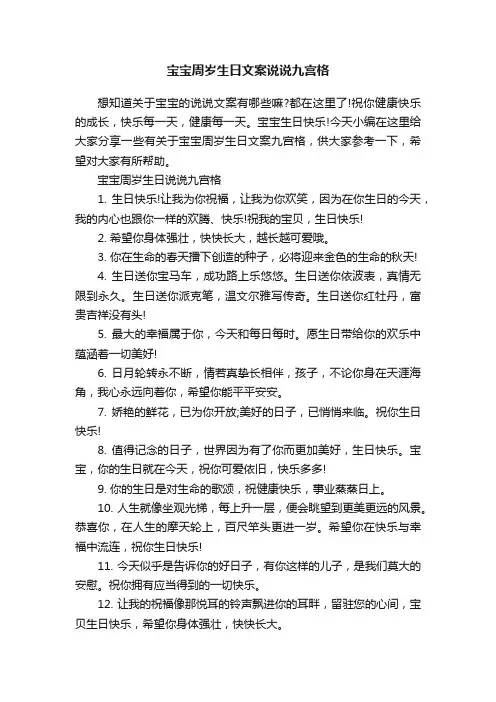 宝宝周岁生日文案说说九宫格

想知道关于宝宝的说说文案有哪些嘛?都在这里了!祝你健康快乐的成长，快乐每一天，健康每一天。宝宝生日快乐!今天小编在这里给大家分享一些有关于宝宝周岁生日文案九宫格，供大家参考一下，希望对大家有所帮助。

宝宝周岁生日说说九宫格

1. 生日快乐!让我为你祝福，让我为你欢笑，因为在你生日的今天，我的内心也跟你一样的欢腾、快乐!祝我的宝贝，生日快乐!

2. 希望你身体强壮，快快长大，越长越可爱哦。

3. 你在生命的春天播下创造的种子，必将迎来金色的生命的秋天!

4. 生日送你宝马车，成功路上乐悠悠。生日送你依波表，真情无限到永久。生日送你派克笔，温文尔雅写传奇。生日送你红牡丹，富贵吉祥没有头!

5. 最大的幸福属于你，今天和每日每时。愿生日带给你的欢乐中蕴涵着一切美好!

6. 日月轮转永不断，情若真挚长相伴，孩子，不论你身在天涯海角，我心永远向着你，希望你能平平安安。

7. 娇艳的鲜花，已为你开放;美好的日子，已悄悄来临。祝你生日快乐!

8. 值得记念的日子，世界因为有了你而更加美好，生日快乐。宝宝，你的生日就在今天，祝你可爱依旧，快乐多多!

9. 你的生日是对生命的歌颂，祝健康快乐，事业蒸蒸日上。

10. 人生就像坐观光梯，每上升一层，便会眺望到更美更远的风景。恭喜你，在人生的摩天轮上，百尺竿头更进一岁。希望你在快乐与幸福中流连，祝你生日快乐!

11. 今天似乎是告诉你的好日子，有你这样的儿子，是我们莫大的安慰。祝你拥有应当得到的一切快乐。

12. 让我的祝福像那悦耳的铃声飘进你的耳畔，留驻您的心间，宝贝生日快乐，希望你身体强壮，快快长大。